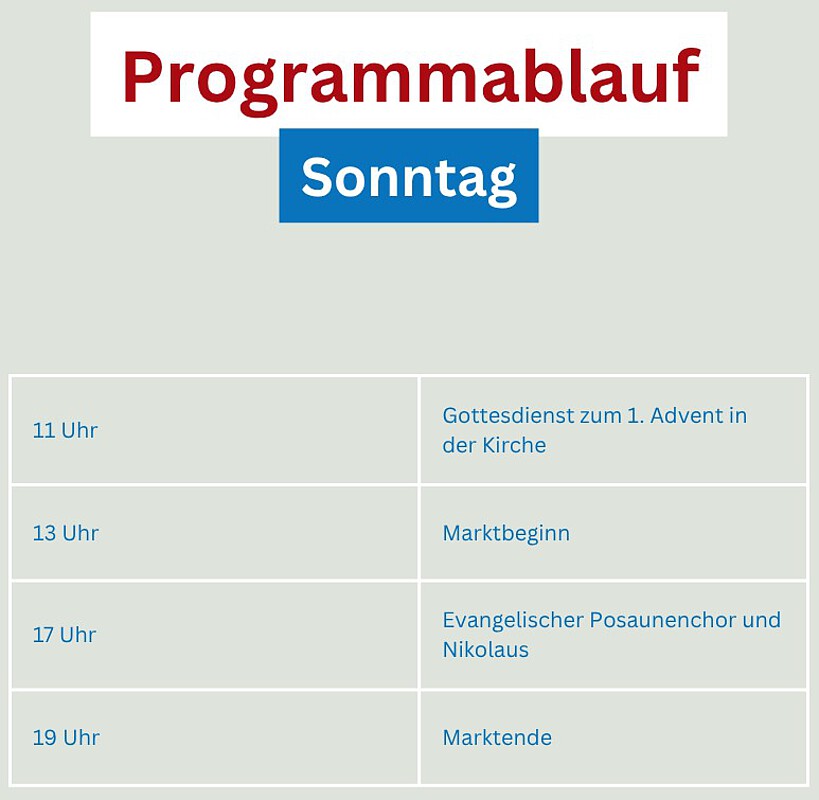 Programmablauf

Sonntag

| 11 Uhr | Gottesdienst zum 1. Advent in der Kirche |
|---|---|
| 13 Uhr | Marktbeginn |
| 17 Uhr | Evangelischer Posaunenchor und Nikolaus |
| 19 Uhr | Marktende |